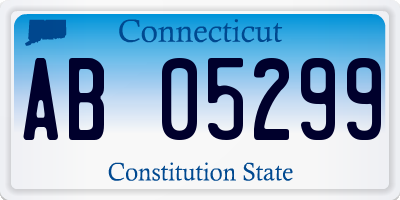 Connecticut

AB 05299

Constitution State